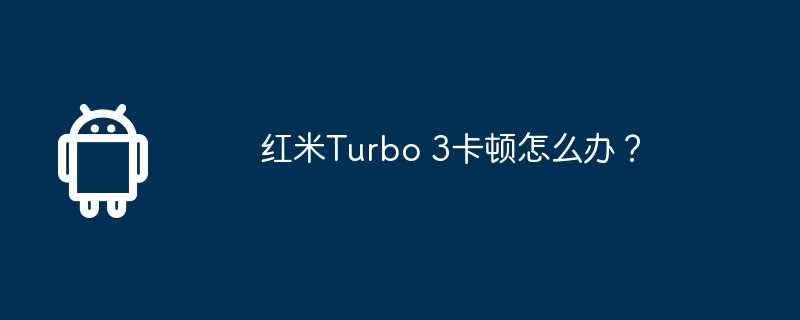 红米Turbo 3卡顿怎么办？